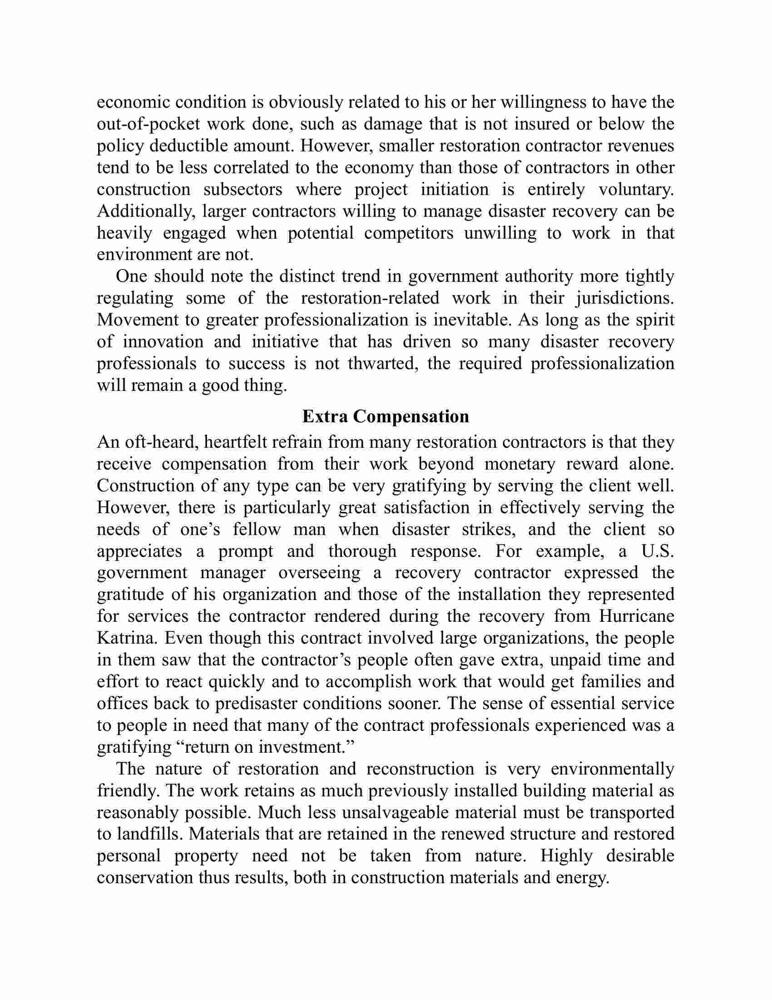 economic condition is obviously related to his or her willingness to have the out-of-pocket work done, such as damage that is not insured or below the policy deductible amount. However, smaller restoration contractor revenues tend to be less correlated to the economy than those of contractors in other construction subsectors where project initiation is entirely voluntary. Additionally, larger contractors willing to manage disaster recovery can be heavily engaged when potential competitors unwilling to work in that environment are not.

One should note the distinct trend in government authority more tightly regulating some of the restoration-related work in their jurisdictions. Movement to greater professionalization is inevitable. As long as the spirit of innovation and initiative that has driven so many disaster recovery professionals to success is not thwarted, the required professionalization will remain a good thing.

Extra Compensation

An oft-heard, heartfelt refrain from many restoration contractors is that they receive compensation from their work beyond monetary reward alone. Construction of any type can be very gratifying by serving the client well. However, there is particularly great satisfaction in effectively serving the needs of one's fellow man when disaster strikes, and the client so appreciates a prompt and thorough response. For example, a U.S. government manager overseeing a recovery contractor expressed the gratitude of his organization and those of the installation they represented for services the contractor rendered during the recovery from Hurricane Katrina. Even though this contract involved large organizations, the people in them saw that the contractor's people often gave extra, unpaid time and effort to react quickly and to accomplish work that would get families and offices back to predisaster conditions sooner. The sense of essential service to people in need that many of the contract professionals experienced was a gratifying "return on investment."

The nature of restoration and reconstruction is very environmentally friendly. The work retains as much previously installed building material as reasonably possible. Much less unsalvageable material must be transported to landfills. Materials that are retained in the renewed structure and restored personal property need not be taken from nature. Highly desirable conservation thus results, both in construction materials and energy.